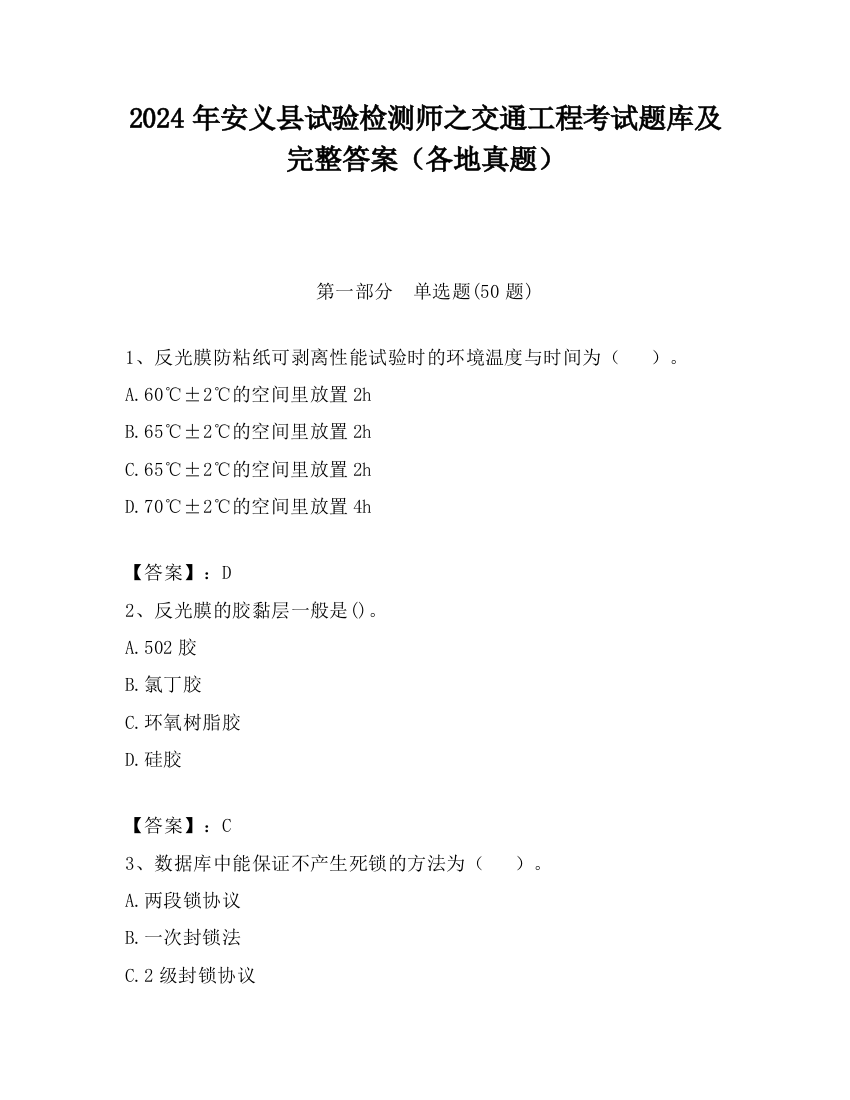 2024 年安义县试验检测师之交通工程考试题库及完整答案（各地真题）

第一部分 单选题(50 题)

1、反光膜防粘纸可剥离性能试验时的环境温度与时间为（ ）。

A.60℃±2℃的空间里放置 2h

B.65℃±2℃的空间里放置 2h

C.65℃±2℃的空间里放置 2h

D.70℃±2℃的空间里放置 4h

【答案】：D

2、反光膜的胶黏层一般是()。

A.502 胶

B.氯丁胶

C.环氧树脂胶

D.硅胶

【答案】：C

3、数据库中能保证不产生死锁的方法为（ ）。

A.两段锁协议

B.一次封锁法

C.2 级封锁协议